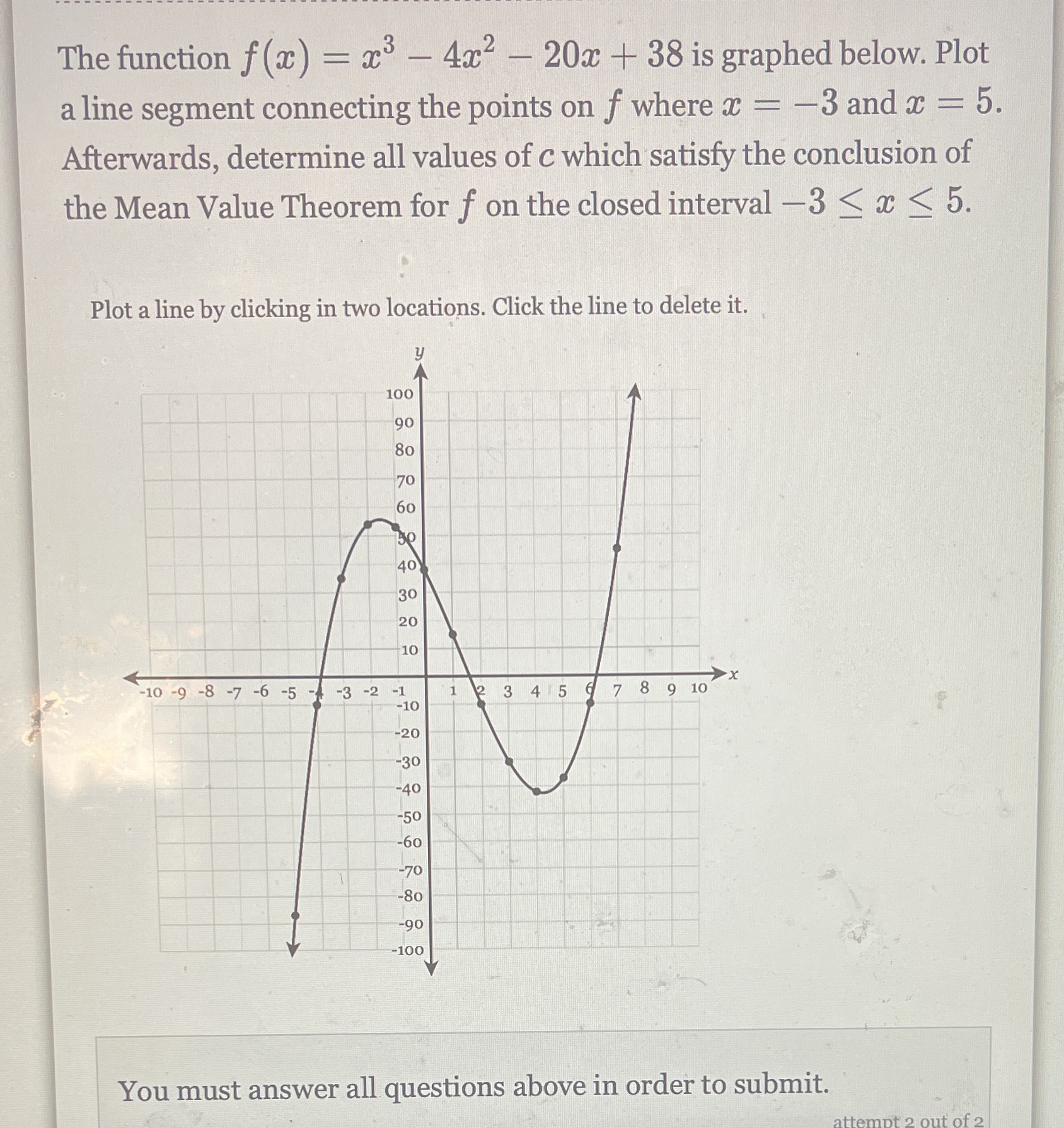 The function $f(x) = x^3 - 4x^2 - 20x + 38$ is graphed below. Plot a line segment connecting the points on $f$ where $x = -3$ and $x = 5$. Afterwards, determine all values of $c$ which satisfy the conclusion of the Mean Value Theorem for $f$ on the closed interval $-3 \leq x \leq 5$.

Plot a line by clicking in two locations. Click the line to delete it.

y
100
90
80
70
60
50
40
30
20
10
-10 -9 -8 -7 -6 -5 -4 -3 -2 -1 1 2 3 4 5 6 7 8 9 10 x
-10
-20
-30
-40
-50
-60
-70
-80
-90
-100

You must answer all questions above in order to submit.

attempt 2 out of 2